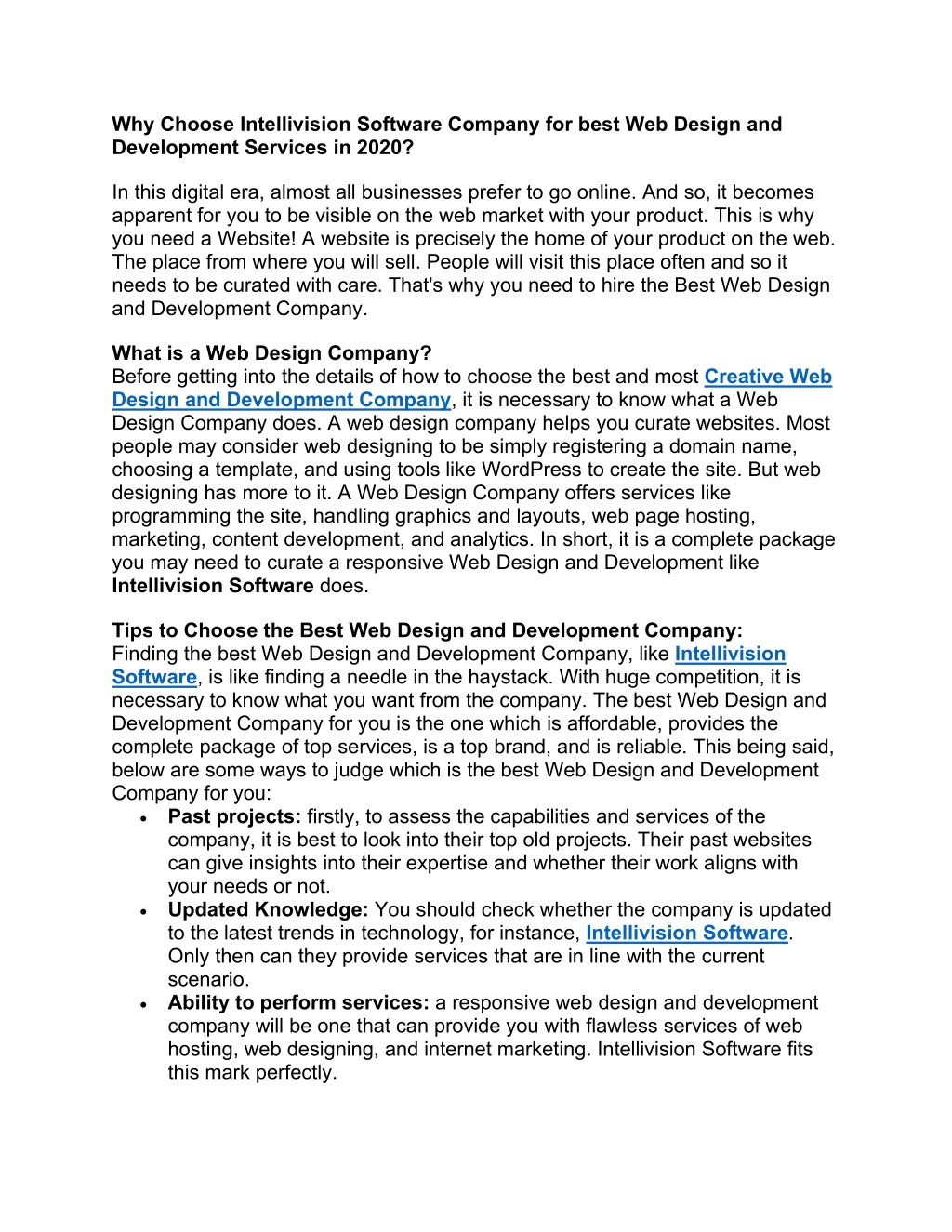 Why Choose Intellivision Software Company for best Web Design and Development Services in 2020?

In this digital era, almost all businesses prefer to go online. And so, it becomes apparent for you to be visible on the web market with your product. This is why you need a Website! A website is precisely the home of your product on the web. The place from where you will sell. People will visit this place often and so it needs to be curated with care. That's why you need to hire the Best Web Design and Development Company.

What is a Web Design Company?
Before getting into the details of how to choose the best and most Creative Web Design and Development Company, it is necessary to know what a Web Design Company does. A web design company helps you curate websites. Most people may consider web designing to be simply registering a domain name, choosing a template, and using tools like WordPress to create the site. But web designing has more to it. A Web Design Company offers services like programming the site, handling graphics and layouts, web page hosting, marketing, content development, and analytics. In short, it is a complete package you may need to curate a responsive Web Design and Development like Intellivision Software does.

Tips to Choose the Best Web Design and Development Company:
Finding the best Web Design and Development Company, like Intellivision Software, is like finding a needle in the haystack. With huge competition, it is necessary to know what you want from the company. The best Web Design and Development Company for you is the one which is affordable, provides the complete package of top services, is a top brand, and is reliable. This being said, below are some ways to judge which is the best Web Design and Development Company for you:
• Past projects: firstly, to assess the capabilities and services of the company, it is best to look into their top old projects. Their past websites can give insights into their expertise and whether their work aligns with your needs or not.
• Updated Knowledge: You should check whether the company is updated to the latest trends in technology, for instance, Intellivision Software. Only then can they provide services that are in line with the current scenario.
• Ability to perform services: a responsive web design and development company will be one that can provide you with flawless services of web hosting, web designing, and internet marketing. Intellivision Software fits this mark perfectly.